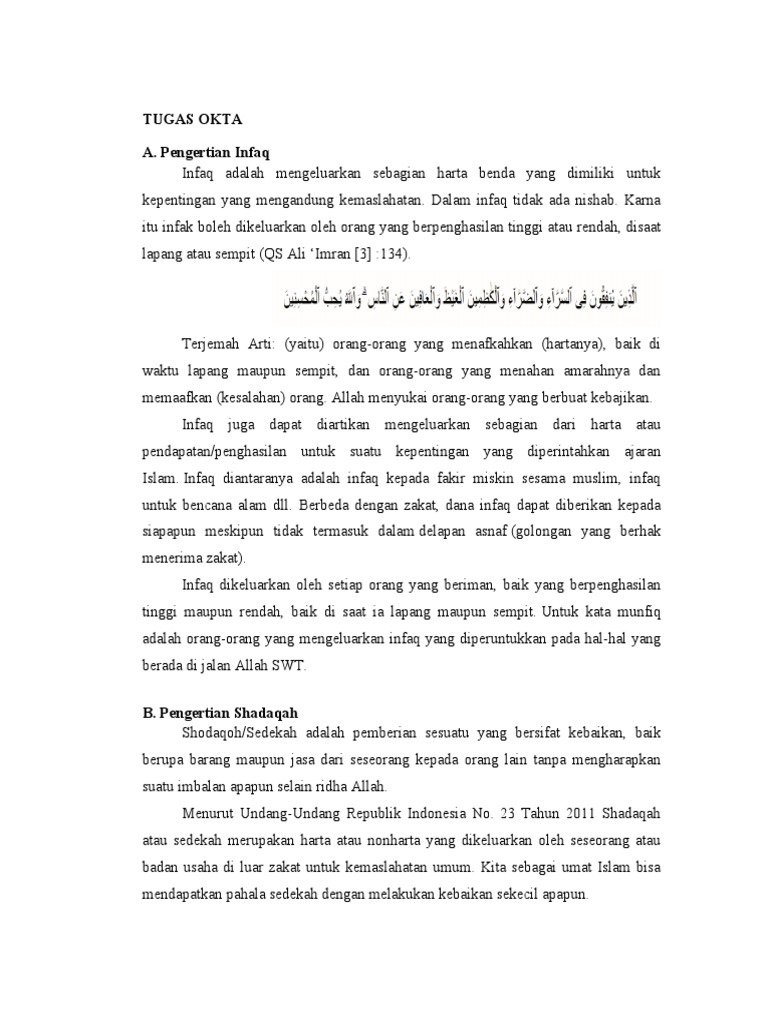 TUGAS OKTA

A. Pengertian Infaq

Infaq adalah mengeluarkan sebagian harta benda yang dimiliki untuk kepentingan yang mengandung kemaslahatan. Dalam infaq tidak ada nishab. Karna itu infak boleh dikeluarkan oleh orang yang berpenghasilan tinggi atau rendah, disaat lapang atau sempit (QS Ali 'Imran [3] :134).

ٱلَّذِينَ يُنفِقُونَ فِى ٱلسَّرَّآءِ وَٱلضَّرَّآءِ وَٱلْكَٰظِمِينَ ٱلْغَيْظَ وَٱلْعَافِينَ عَنِ ٱلنَّاسِ ۗ وَٱللَّهُ يُحِبُّ ٱلْمُحْسِنِينَ

Terjemah Arti: (yaitu) orang-orang yang menafkahkan (hartanya), baik di waktu lapang maupun sempit, dan orang-orang yang menahan amarahnya dan memaafkan (kesalahan) orang. Allah menyukai orang-orang yang berbuat kebajikan.

Infaq juga dapat diartikan mengeluarkan sebagian dari harta atau pendapatan/penghasilan untuk suatu kepentingan yang diperintahkan ajaran Islam. Infaq diantaranya adalah infaq kepada fakir miskin sesama muslim, infaq untuk bencana alam dll. Berbeda dengan zakat, dana infaq dapat diberikan kepada siapapun meskipun tidak termasuk dalam delapan asnaf (golongan yang berhak menerima zakat).

Infaq dikeluarkan oleh setiap orang yang beriman, baik yang berpenghasilan tinggi maupun rendah, baik di saat ia lapang maupun sempit. Untuk kata munfiq adalah orang-orang yang mengeluarkan infaq yang diperuntukkan pada hal-hal yang berada di jalan Allah SWT.

B. Pengertian Shadaqah

Shodaqoh/Sedekah adalah pemberian sesuatu yang bersifat kebaikan, baik berupa barang maupun jasa dari seseorang kepada orang lain tanpa mengharapkan suatu imbalan apapun selain ridha Allah.

Menurut Undang-Undang Republik Indonesia No. 23 Tahun 2011 Shadaqah atau sedekah merupakan harta atau nonharta yang dikeluarkan oleh seseorang atau badan usaha di luar zakat untuk kemaslahatan umum. Kita sebagai umat Islam bisa mendapatkan pahala sedekah dengan melakukan kebaikan sekecil apapun.